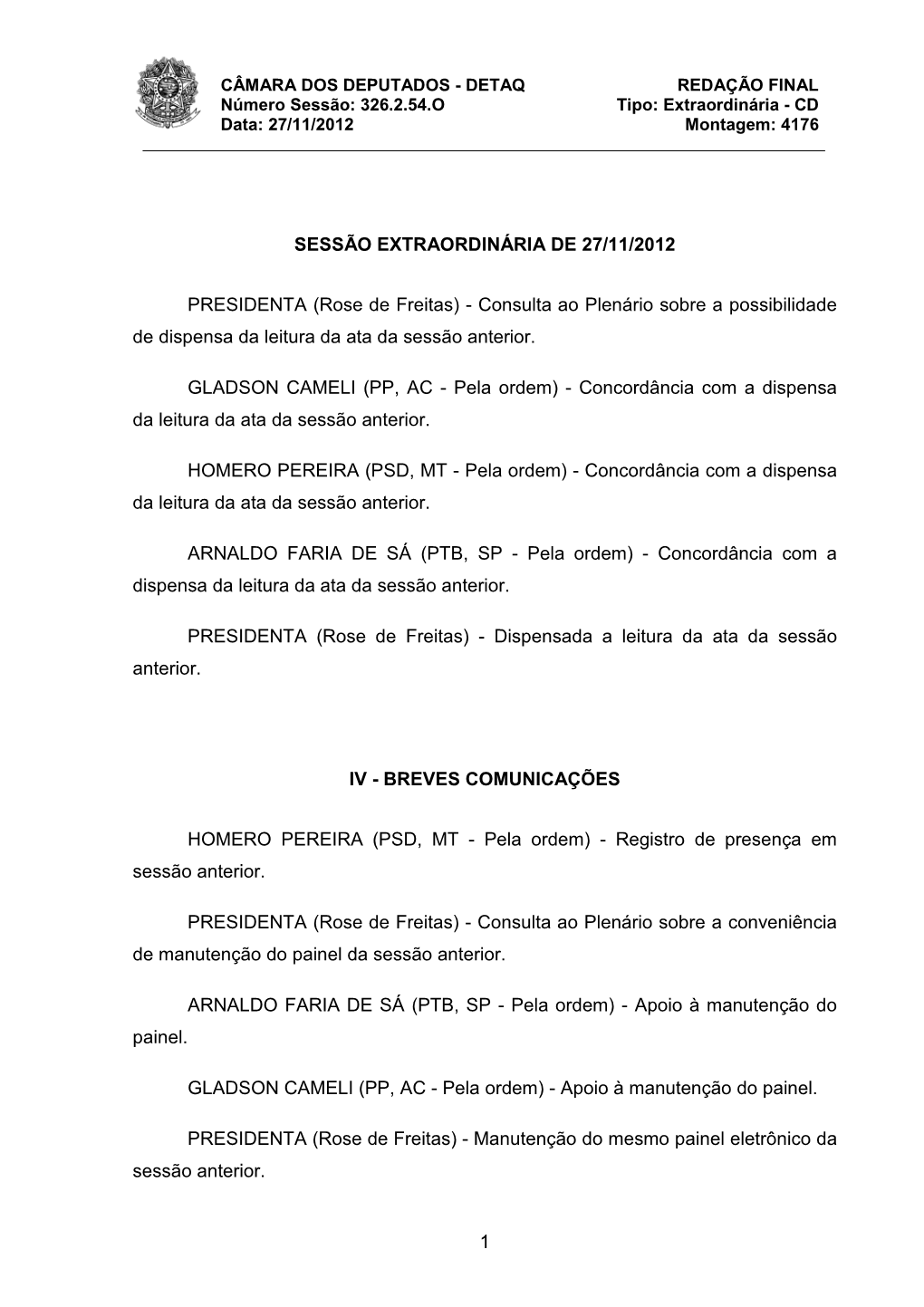 CÂMARA DOS DEPUTADOS - DETAQ
Número Sessão: 326.2.54.O
Data: 27/11/2012

REDAÇÃO FINAL
Tipo: Extraordinária - CD
Montagem: 4176

SESSÃO EXTRAORDINÁRIA DE 27/11/2012

PRESIDENTA (Rose de Freitas) - Consulta ao Plenário sobre a possibilidade de dispensa da leitura da ata da sessão anterior.

GLADSON CAMELI (PP, AC - Pela ordem) - Concordância com a dispensa da leitura da ata da sessão anterior.

HOMERO PEREIRA (PSD, MT - Pela ordem) - Concordância com a dispensa da leitura da ata da sessão anterior.

ARNALDO FARIA DE SÁ (PTB, SP - Pela ordem) - Concordância com a dispensa da leitura da ata da sessão anterior.

PRESIDENTA (Rose de Freitas) - Dispensada a leitura da ata da sessão anterior.

IV - BREVES COMUNICAÇÕES

HOMERO PEREIRA (PSD, MT - Pela ordem) - Registro de presença em sessão anterior.

PRESIDENTA (Rose de Freitas) - Consulta ao Plenário sobre a conveniência de manutenção do painel da sessão anterior.

ARNALDO FARIA DE SÁ (PTB, SP - Pela ordem) - Apoio à manutenção do painel.

GLADSON CAMELI (PP, AC - Pela ordem) - Apoio à manutenção do painel.

PRESIDENTA (Rose de Freitas) - Manutenção do mesmo painel eletrônico da sessão anterior.

1